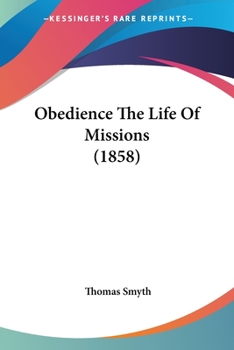 —KESSINGER'S RARE REPRINTS—

Obedience The Life Of Missions (1858)

Thomas Smyth